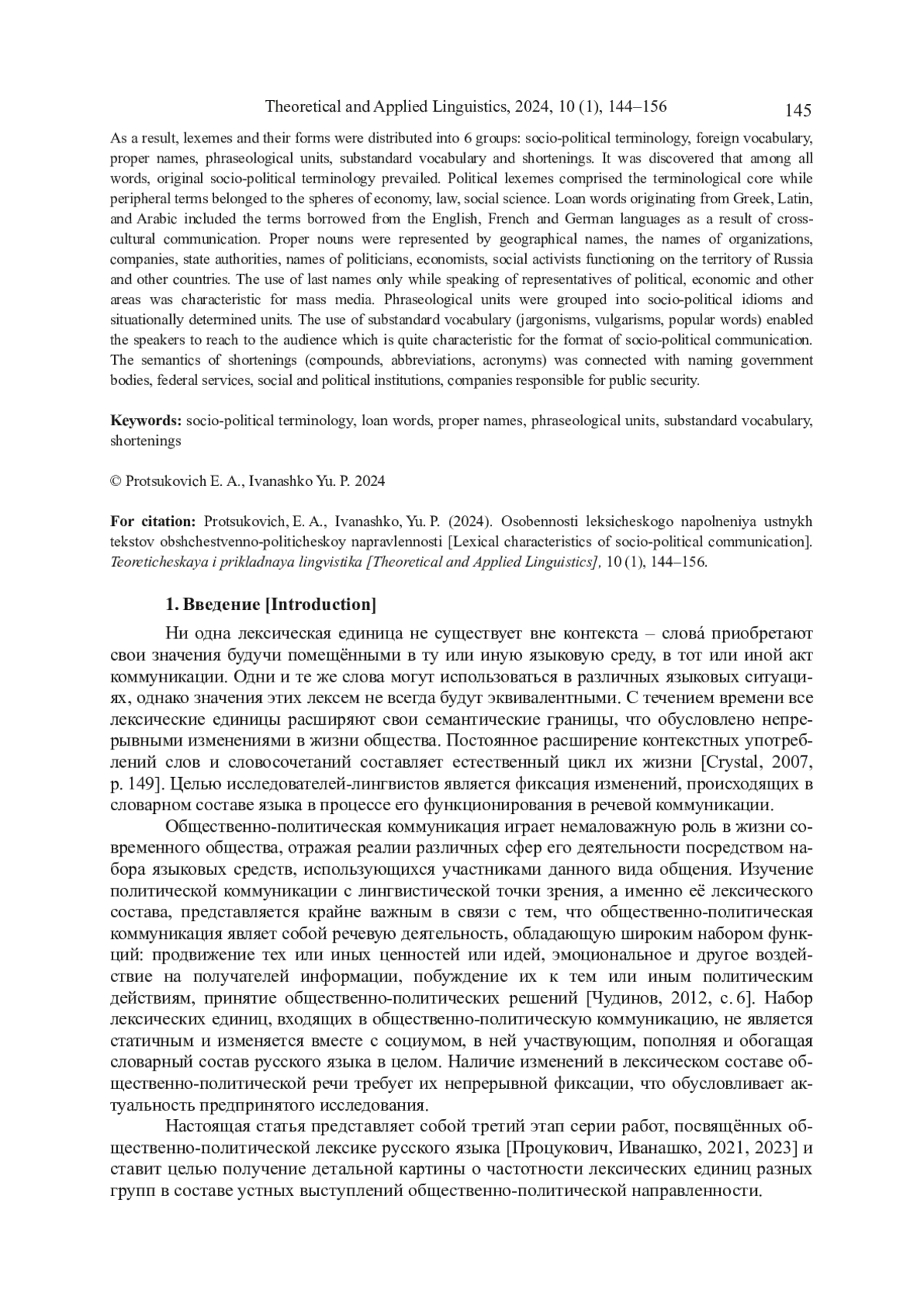 Theoretical and Applied Linguistics, 2024, 10 (1), 144–156

145

As a result, lexemes and their forms were distributed into 6 groups: socio-political terminology, foreign vocabulary, proper names, phraseological units, substandard vocabulary and shortenings. It was discovered that among all words, original socio-political terminology prevailed. Political lexemes comprised the terminological core while peripheral terms belonged to the spheres of economy, law, social science. Loan words originating from Greek, Latin, and Arabic included the terms borrowed from the English, French and German languages as a result of cross-cultural communication. Proper nouns were represented by geographical names, the names of organizations, companies, state authorities, names of politicians, economists, social activists functioning on the territory of Russia and other countries. The use of last names only while speaking of representatives of political, economic and other areas was characteristic for mass media. Phraseological units were grouped into socio-political idioms and situationally determined units. The use of substandard vocabulary (jargonisms, vulgarisms, popular words) enabled the speakers to reach to the audience which is quite characteristic for the format of socio-political communication. The semantics of shortenings (compounds, abbreviations, acronyms) was connected with naming government bodies, federal services, social and political institutions, companies responsible for public security.

Keywords: socio-political terminology, loan words, proper names, phraseological units, substandard vocabulary, shortenings

© Protsukovich E. A., Ivanashko Yu. P. 2024

For citation: Protsukovich, E. A., Ivanashko, Yu. P. (2024). Osobennosti leksicheskogo napolneniya ustnykh tekstov obshchestvenno-politicheskoy napravlennosti [Lexical characteristics of socio-political communication]. Teoreticheskaya i prikladnaya lingvistika [Theoretical and Applied Linguistics], 10 (1), 144–156.

1. Введение [Introduction]

Ни одна лексическая единица не существует вне контекста – слова́ приобретают свои значения будучи помещёнными в ту или иную языковую среду, в тот или иной акт коммуникации. Одни и те же слова могут использоваться в различных языковых ситуациях, однако значения этих лексем не всегда будут эквивалентными. С течением времени все лексические единицы расширяют свои семантические границы, что обусловлено непрерывными изменениями в жизни общества. Постоянное расширение контекстных употреблений слов и словосочетаний составляет естественный цикл их жизни [Crystal, 2007, p. 149]. Целью исследователей-лингвистов является фиксация изменений, происходящих в словарном составе языка в процессе его функционирования в речевой коммуникации.

Общественно-политическая коммуникация играет немаловажную роль в жизни современного общества, отражая реалии различных сфер его деятельности посредством набора языковых средств, использующихся участниками данного вида общения. Изучение политической коммуникации с лингвистической точки зрения, а именно её лексического состава, представляется крайне важным в связи с тем, что общественно-политическая коммуникация являет собой речевую деятельность, обладающую широким набором функций: продвижение тех или иных ценностей или идей, эмоциональное и другое воздействие на получателей информации, побуждение их к тем или иным политическим действиям, принятие общественно-политических решений [Чудинов, 2012, с. 6]. Набор лексических единиц, входящих в общественно-политическую коммуникацию, не является статичным и изменяется вместе с социумом, в ней участвующим, пополняя и обогащая словарный состав русского языка в целом. Наличие изменений в лексическом составе общественно-политической речи требует их непрерывной фиксации, что обусловливает актуальность предпринятого исследования.

Настоящая статья представляет собой третий этап серии работ, посвящённых общественно-политической лексике русского языка [Процукович, Иванашко, 2021, 2023] и ставит целью получение детальной картины о частотности лексических единиц разных групп в составе устных выступлений общественно-политической направленности.